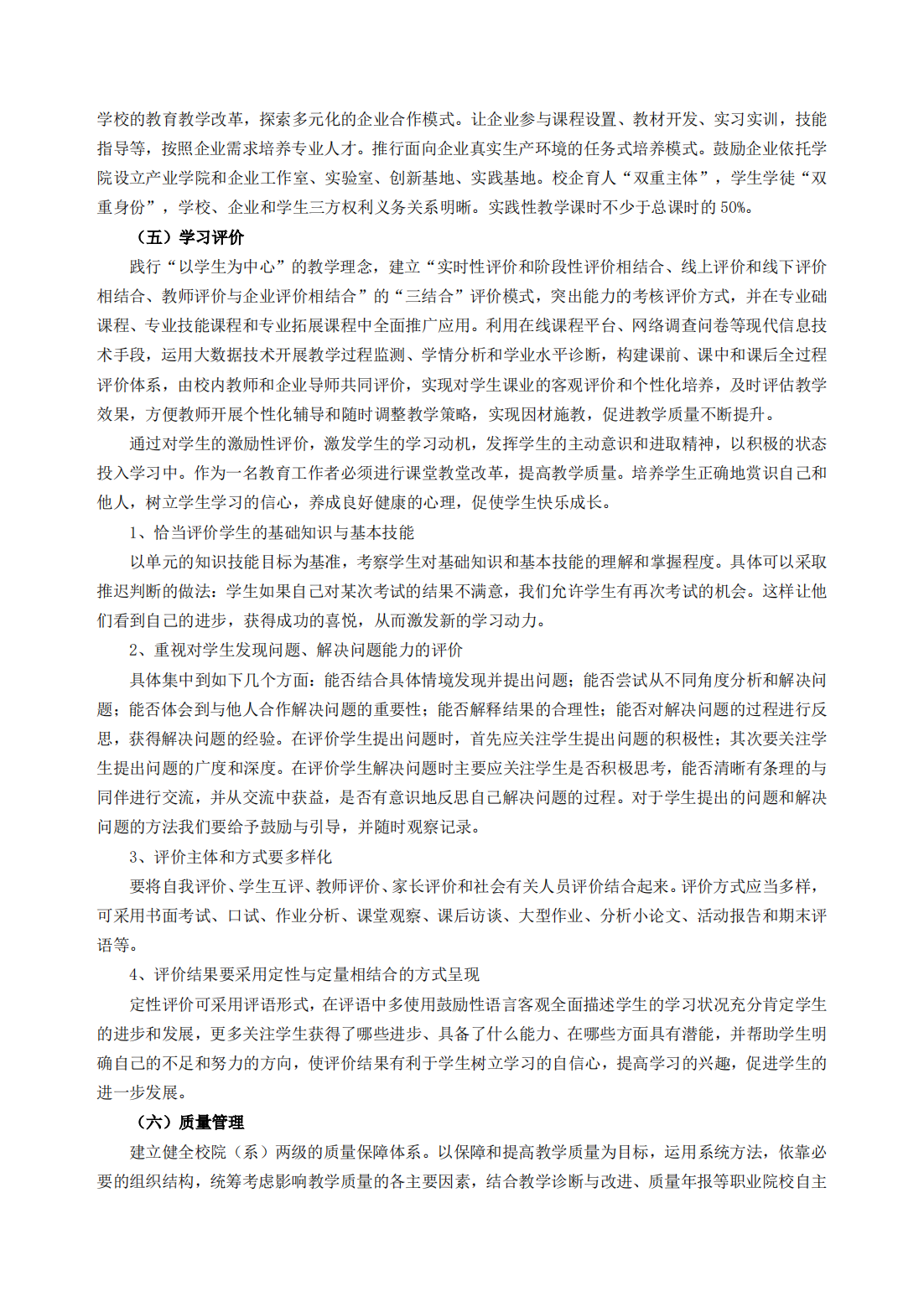 学校的教育教学改革，探索多元化的企业合作模式。让企业参与课程设置、教材开发、实习实训，技能指导等，按照企业需求培养专业人才。推行面向企业真实生产环境的任务式培养模式。鼓励企业依托学院设立产业学院和企业工作室、实验室、创新基地、实践基地。校企育人“双重主体”，学生学徒“双重身份”，学校、企业和学生三方权利义务关系明晰。实践性教学课时不少于总课时的 50%。

（五）学习评价

践行“以学生为中心”的教学理念，建立“实时性评价和阶段性评价相结合、线上评价和线下评价相结合、教师评价与企业评价相结合”的“三结合”评价模式，突出能力的考核评价方式，并在专业基础课程、专业技能课程和专业拓展课程中全面推广应用。利用在线课程平台、网络调查问卷等现代信息技术手段，运用大数据技术开展教学过程监测、学情分析和学业水平诊断，构建课前、课中和课后全过程评价体系，由校内教师和企业导师共同评价，实现对学生课业的客观评价和个性化培养，及时评估教学效果，方便教师开展个性化辅导和随时调整教学策略，实现因材施教，促进教学质量不断提升。

通过对学生的激励性评价，激发学生的学习动机，发挥学生的主动意识和进取精神，以积极的状态投入学习中。作为一名教育工作者必须进行课堂教堂改革，提高教学质量。培养学生正确地赏识自己和他人，树立学生学习的信心，养成良好健康的心理，促使学生快乐成长。

1、恰当评价学生的基础知识与基本技能

以单元的知识技能目标为基准，考察学生对基础知识和基本技能的理解和掌握程度。具体可以采取推迟判断的做法：学生如果自己对某次考试的结果不满意，我们允许学生有再次考试的机会。这样让他们看到自己的进步，获得成功的喜悦，从而激发新的学习动力。

2、重视对学生发现问题、解决问题能力的评价

具体集中到如下几个方面：能否结合具体情境发现并提出问题；能否尝试从不同角度分析和解决问题；能否体会到与他人合作解决问题的重要性；能否解释结果的合理性；能否对解决问题的过程进行反思，获得解决问题的经验。在评价学生提出问题时，首先应关注学生提出问题的积极性；其次要关注学生提出问题的广度和深度。在评价学生解决问题时主要应关注学生是否积极思考，能否清晰有条理的与同伴进行交流，并从交流中获益，是否有意识地反思自己解决问题的过程。对于学生提出的问题和解决问题的方法我们要给予鼓励与引导，并随时观察记录。

3、评价主体和方式要多样化

要将自我评价、学生互评、教师评价、家长评价和社会有关人员评价结合起来。评价方式应当多样，可采用书面考试、口试、作业分析、课堂观察、课后访谈、大型作业、分析小论文、活动报告和期末评语等。

4、评价结果要采用定性与定量相结合的方式呈现

定性评价可采用评语形式，在评语中多使用鼓励性语言客观全面描述学生的学习状况充分肯定学生的进步和发展，更多关注学生获得了哪些进步、具备了什么能力、在哪些方面具有潜能，并帮助学生明确自己的不足和努力的方向，使评价结果有利于学生树立学习的自信心，提高学习的兴趣，促进学生的进一步发展。

（六）质量管理

建立健全校院（系）两级的质量保障体系。以保障和提高教学质量为目标，运用系统方法，依靠必要的组织结构，统筹考虑影响教学质量的各主要因素，结合教学诊断与改进、质量年报等职业院校自主